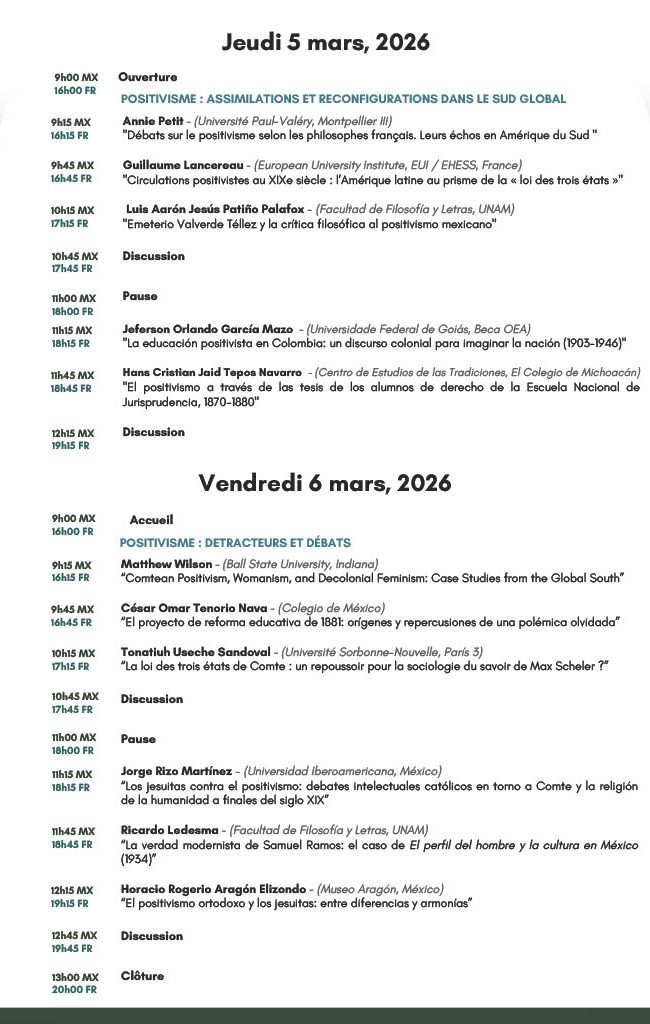 Jeudi 5 mars, 2026

9h00 MX
16h00 FR
Ouverture

POSITIVISME : ASSIMILATIONS ET RECONFIGURATIONS DANS LE SUD GLOBAL

9h15 MX
16h15 FR
Annie Petit - (Université Paul-Valéry, Montpellier III)
"Débats sur le positivisme selon les philosophes français. Leurs échos en Amérique du Sud "

9h45 MX
16h45 FR
Guillaume Lancereau - (European University Institute, EUI / EHESS, France)
"Circulations positivistes au XIXe siècle : l'Amérique latine au prisme de la « loi des trois états »"

10h15 MX
17h15 FR
Luis Aarón Jesús Patiño Palafox - (Facultad de Filosofía y Letras, UNAM)
"Emeterio Valverde Téllez y la crítica filosófica al positivismo mexicano"

10h45 MX
17h45 FR
Discussion

11h00 MX
18h00 FR
Pause

11h15 MX
18h15 FR
Jeferson Orlando García Mazo - (Universidade Federal de Goiás, Beca OEA)
"La educación positivista en Colombia: un discurso colonial para imaginar la nación (1903-1946)"

11h45 MX
18h45 FR
Hans Cristian Jaid Tepos Navarro - (Centro de Estudios de las Tradiciones, El Colegio de Michoacán)
"El positivismo a través de las tesis de los alumnos de derecho de la Escuela Nacional de Jurisprudencia, 1870-1880"

12h15 MX
19h15 FR
Discussion

Vendredi 6 mars, 2026

9h00 MX
16h00 FR
Accueil

POSITIVISME : DETRACTEURS ET DÉBATS

9h15 MX
16h15 FR
Matthew Wilson - (Ball State University, Indiana)
"Comtean Positivism, Womanism, and Decolonial Feminism: Case Studies from the Global South"

9h45 MX
16h45 FR
César Omar Tenorio Nava - (Colegio de México)
"El proyecto de reforma educativa de 1881: orígenes y repercusiones de una polémica olvidada"

10h15 MX
17h15 FR
Tonatiuh Useche Sandoval - (Université Sorbonne-Nouvelle, París 3)
"La loi des trois états de Comte : un repoussoir pour la sociologie du savoir de Max Scheler ?"

10h45 MX
17h45 FR
Discussion

11h00 MX
18h00 FR
Pause

11h15 MX
18h15 FR
Jorge Rizo Martínez - (Universidad Iberoamericana, México)
"Los jesuitas contra el positivismo: debates intelectuales católicos en torno a Comte y la religión de la humanidad a finales del siglo XIX"

11h45 MX
18h45 FR
Ricardo Ledesma - (Facultad de Filosofía y Letras, UNAM)
"La verdad modernista de Samuel Ramos: el caso de El perfil del hombre y la cultura en México (1934)"

12h15 MX
19h15 FR
Horacio Rogerio Aragón Elizondo - (Museo Aragón, México)
"El positivismo ortodoxo y los jesuitas: entre diferencias y armonías"

12h45 MX
19h45 FR
Discussion

13h00 MX
20h00 FR
Clôture